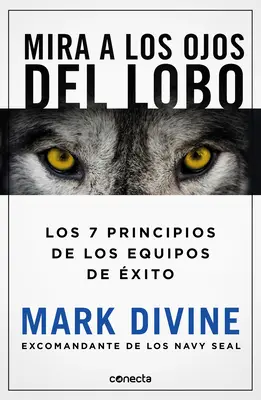 MIRA A LOS OJOS
DEL LOBO

LOS 7 PRINCIPIOS
DE LOS EQUIPOS
DE ÉXITO

MARK DIVINE
EXCOMANDANTE DE LOS NAVY SEAL

conecta